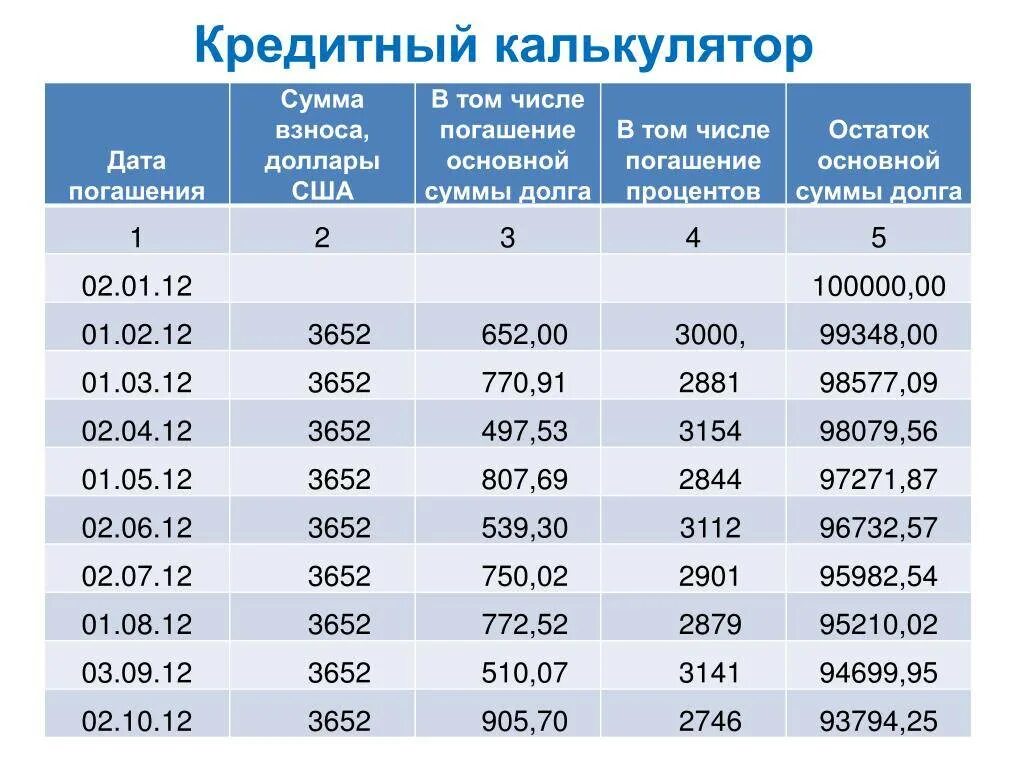 Кредитный калькулятор

| Дата погашения | Сумма взноса, доллары США | В том числе погашение основной суммы долга | В том числе погашение процентов | Остаток основной суммы долга |
|---|---|---|---|---|
| 1 | 2 | 3 | 4 | 5 |
| 02.01.12 | | | | 100000,00 |
| 01.02.12 | 3652 | 652,00 | 3000, | 99348,00 |
| 01.03.12 | 3652 | 770,91 | 2881 | 98577,09 |
| 02.04.12 | 3652 | 497,53 | 3154 | 98079,56 |
| 01.05.12 | 3652 | 807,69 | 2844 | 97271,87 |
| 02.06.12 | 3652 | 539,30 | 3112 | 96732,57 |
| 02.07.12 | 3652 | 750,02 | 2901 | 95982,54 |
| 01.08.12 | 3652 | 772,52 | 2879 | 95210,02 |
| 03.09.12 | 3652 | 510,07 | 3141 | 94699,95 |
| 02.10.12 | 3652 | 905,70 | 2746 | 93794,25 |